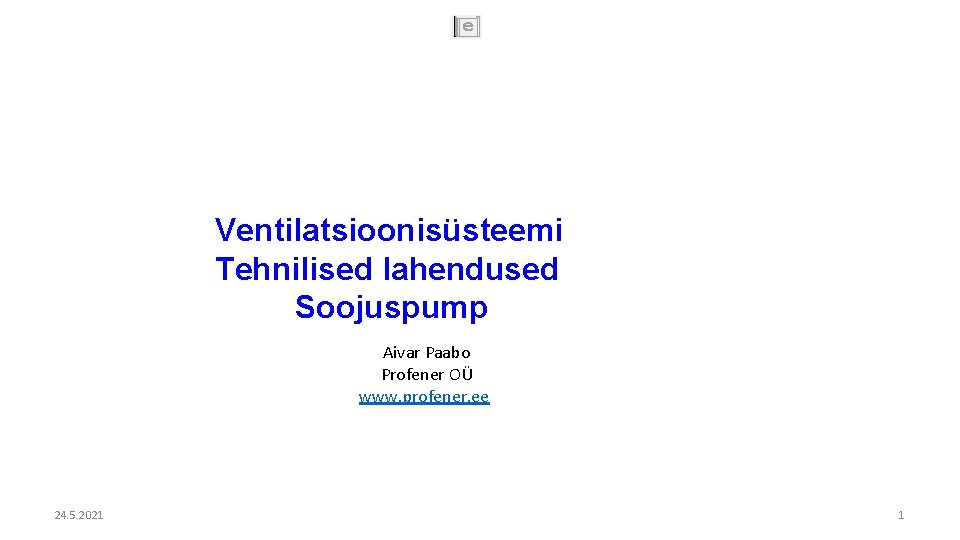 Ventilatsioonisüsteemi
Tehnilised lahendused
Soojuspump

Aivar Paabo
Profener OÜ
www.profener.ee

24.5.2021

1